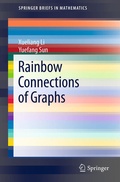 SPRINGER BRIEFS IN MATHEMATICS

Xueliang Li
Yuefang Sun

Rainbow Connections of Graphs

Springer